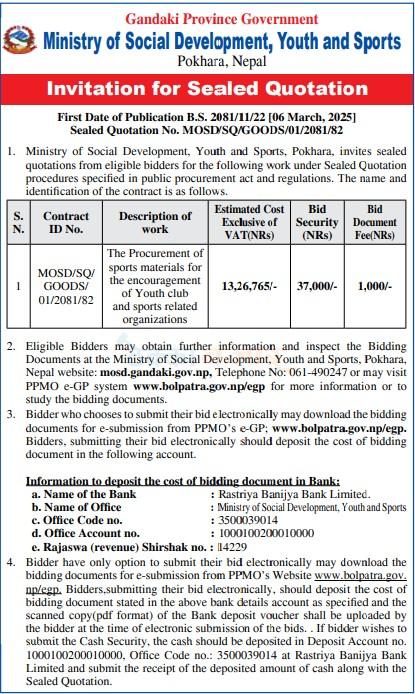 Gandaki Province Government
Ministry of Social Development, Youth and Sports
Pokhara, Nepal

Invitation for Sealed Quotation

First Date of Publication B.S. 2081/11/22 [06 March, 2025]
Sealed Quotation No. MOSD/SQ/GOODS/01/2081/82

1. Ministry of Social Development, Youth and Sports, Pokhara, invites sealed quotations from eligible bidders for the following work under Sealed Quotation procedures specified in public procurement act and regulations. The name and identification of the contract is as follows.

| S. N. | Contract ID No. | Description of work | Estimated Cost Exclusive of VAT(NRs) | Bid Security (NRs) | Bid Document Fee(NRs) |
|---|---|---|---|---|---|
| 1 | MOSD/SQ/ GOODS/ 01/2081/82 | The Procurement of sports materials for the encouragement of Youth club and sports related organizations | 13,26,765/- | 37,000/- | 1,000/- |

2. Eligible Bidders may obtain further information and inspect the Bidding Documents at the Ministry of Social Development, Youth and Sports, Pokhara, Nepal website: mosd.gandaki.gov.np, Telephone No: 061-490247 or may visit PPMO e-GP system www.bolpatra.gov.np/egp for more information or to study the bidding documents.

3. Bidder who chooses to submit their bid electronically may download the bidding documents for e-submission from PPMO's e-GP; www.bolpatra.gov.np/egp. Bidders, submitting their bid electronically should deposit the cost of bidding document in the following account.

Information to deposit the cost of bidding document in Bank:
a. Name of the Bank : Rastriya Banijya Bank Limited.
b. Name of Office : Ministry of Social Development, Youth and Sports
c. Office Code no. : 3500039014
d. Office Account no. : 1000100200010000
e. Rajaswa (revenue) Shirshak no. : 14229

4. Bidder have only option to submit their bid electronically may download the bidding documents for e-submission from PPMO's Website www.bolpatra.gov.np/egp. Bidders,submitting their bid electronically, should deposit the cost of bidding document stated in the above bank details account as specified and the scanned copy(pdf format) of the Bank deposit voucher shall be uploaded by the bidder at the time of electronic submission of the bids. . If bidder wishes to submit the Cash Security, the cash should be deposited in Deposit Account no. 1000100200010000, Office Code no.: 3500039014 at Rastriya Banijya Bank Limited and submit the receipt of the deposited amount of cash along with the Sealed Quotation.